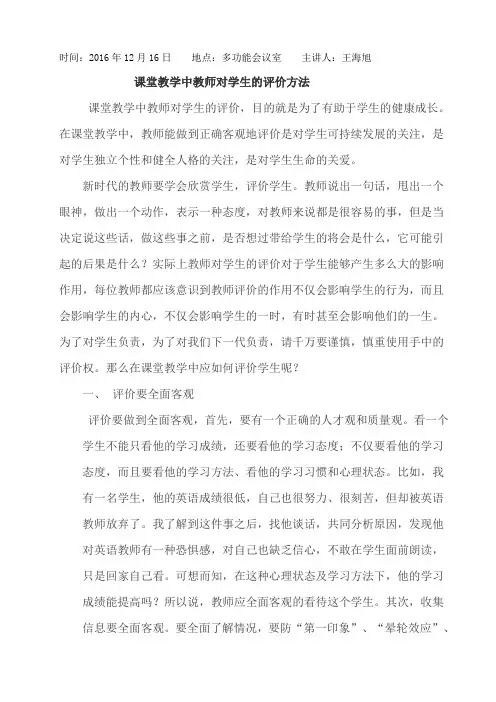 时间：2016 年 12 月 16 日　　地点：多功能会议室　　主讲人：王海旭

课堂教学中教师对学生的评价方法

课堂教学中教师对学生的评价，目的就是为了有助于学生的健康成长。在课堂教学中，教师能做到正确客观地评价是对学生可持续发展的关注，是对学生独立个性和健全人格的关注，是对学生生命的关爱。

新时代的教师要学会欣赏学生，评价学生。教师说出一句话，甩出一个眼神，做出一个动作，表示一种态度，对教师来说都是很容易的事，但是当决定说这些话，做这些事之前，是否想过带给学生的将会是什么，它可能引起的后果是什么？实际上教师对学生的评价对于学生能够产生多么大的影响作用，每位教师都应该意识到教师评价的作用不仅会影响学生的行为，而且会影响学生的内心，不仅会影响学生的一时，有时甚至会影响他们的一生。为了对学生负责，为了对我们下一代负责，请千万要谨慎，慎重使用手中的评价权。那么在课堂教学中应如何评价学生呢？

一、　评价要全面客观

评价要做到全面客观，首先，要有一个正确的人才观和质量观。看一个学生不能只看他的学习成绩，还要看他的学习态度；不仅要看他的学习态度，而且要看他的学习方法、看他的学习习惯和心理状态。比如，我有一名学生，他的英语成绩很低，自己也很努力、很刻苦，但却被英语教师放弃了。我了解到这件事之后，找他谈话，共同分析原因，发现他对英语教师有一种恐惧感，对自己也缺乏信心，不敢在学生面前朗读，只是回家自己看。可想而知，在这种心理状态及学习方法下，他的学习成绩能提高吗？所以说，教师应全面客观的看待这个学生。其次，收集信息要全面客观。要全面了解情况，要防“第一印象”、“晕轮效应”、